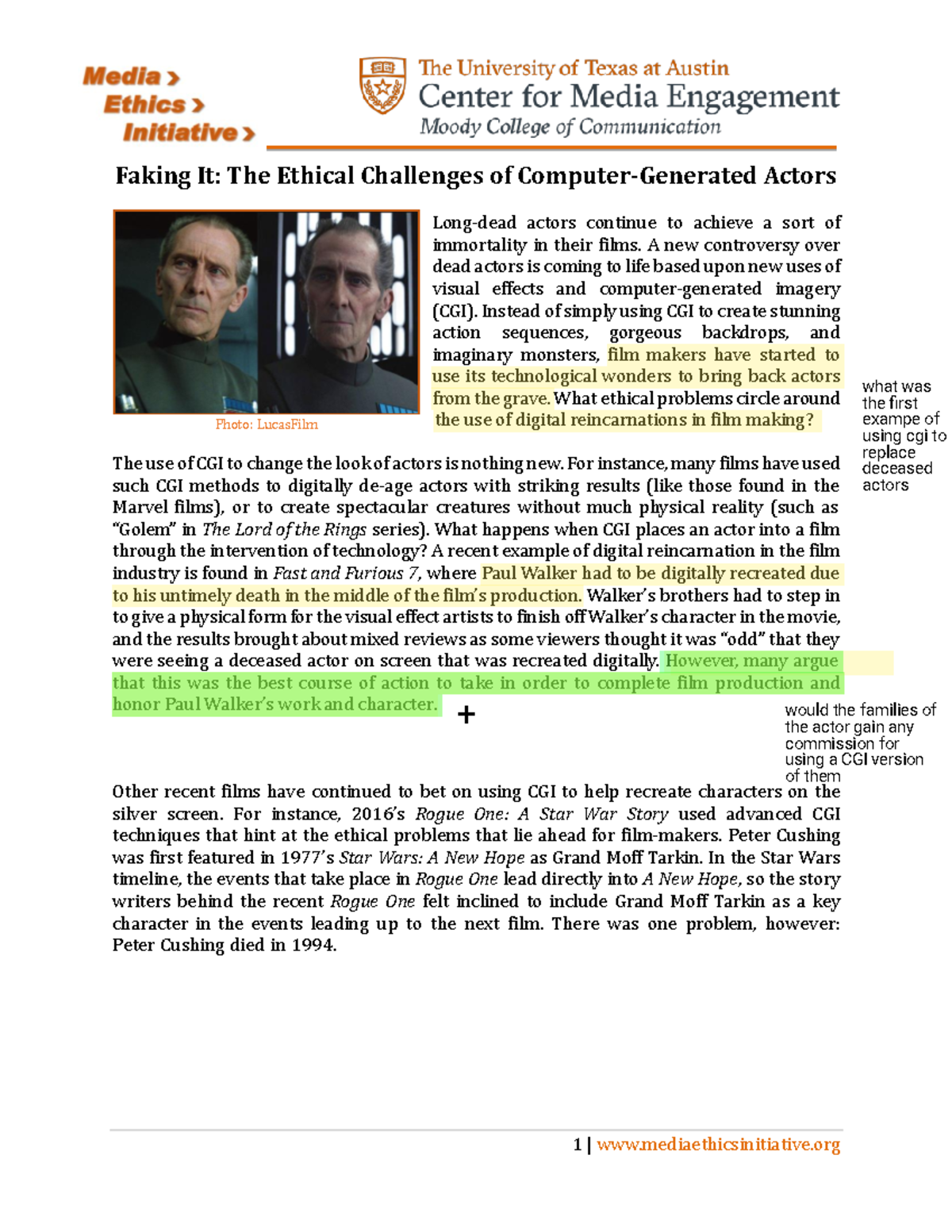 Media >
Ethics >
Initiative >

The University of Texas at Austin
Center for Media Engagement
Moody College of Communication

Faking It: The Ethical Challenges of Computer-Generated Actors

Photo: LucasFilm

Long-dead actors continue to achieve a sort of immortality in their films. A new controversy over dead actors is coming to life based upon new uses of visual effects and computer-generated imagery (CGI). Instead of simply using CGI to create stunning action sequences, gorgeous backdrops, and imaginary monsters, film makers have started to use its technological wonders to bring back actors from the grave. What ethical problems circle around the use of digital reincarnations in film making?

what was the first exampe of using cgi to replace deceased actors

The use of CGI to change the look of actors is nothing new. For instance, many films have used such CGI methods to digitally de-age actors with striking results (like those found in the Marvel films), or to create spectacular creatures without much physical reality (such as "Golem" in The Lord of the Rings series). What happens when CGI places an actor into a film through the intervention of technology? A recent example of digital reincarnation in the film industry is found in Fast and Furious 7, where Paul Walker had to be digitally recreated due to his untimely death in the middle of the film's production. Walker's brothers had to step in to give a physical form for the visual effect artists to finish off Walker's character in the movie, and the results brought about mixed reviews as some viewers thought it was "odd" that they were seeing a deceased actor on screen that was recreated digitally. However, many argue that this was the best course of action to take in order to complete film production and honor Paul Walker's work and character.

+

would the families of the actor gain any commission for using a CGI version of them

Other recent films have continued to bet on using CGI to help recreate characters on the silver screen. For instance, 2016's Rogue One: A Star War Story used advanced CGI techniques that hint at the ethical problems that lie ahead for film-makers. Peter Cushing was first featured in 1977's Star Wars: A New Hope as Grand Moff Tarkin. In the Star Wars timeline, the events that take place in Rogue One lead directly into A New Hope, so the story writers behind the recent Rogue One felt inclined to include Grand Moff Tarkin as a key character in the events leading up to the next film. There was one problem, however: Peter Cushing died in 1994.

1 | www.mediaethicsinitiative.org